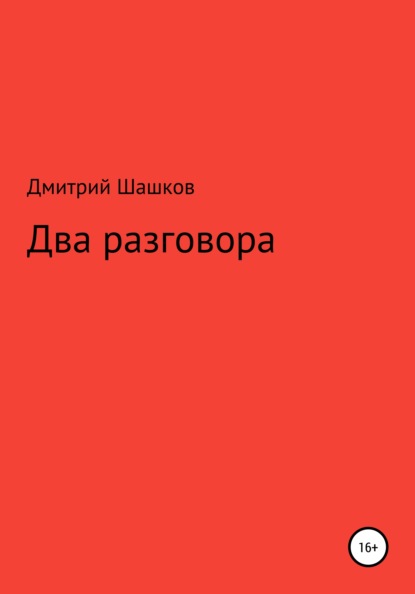 Дмитрий Шашков

Два разговора

16+